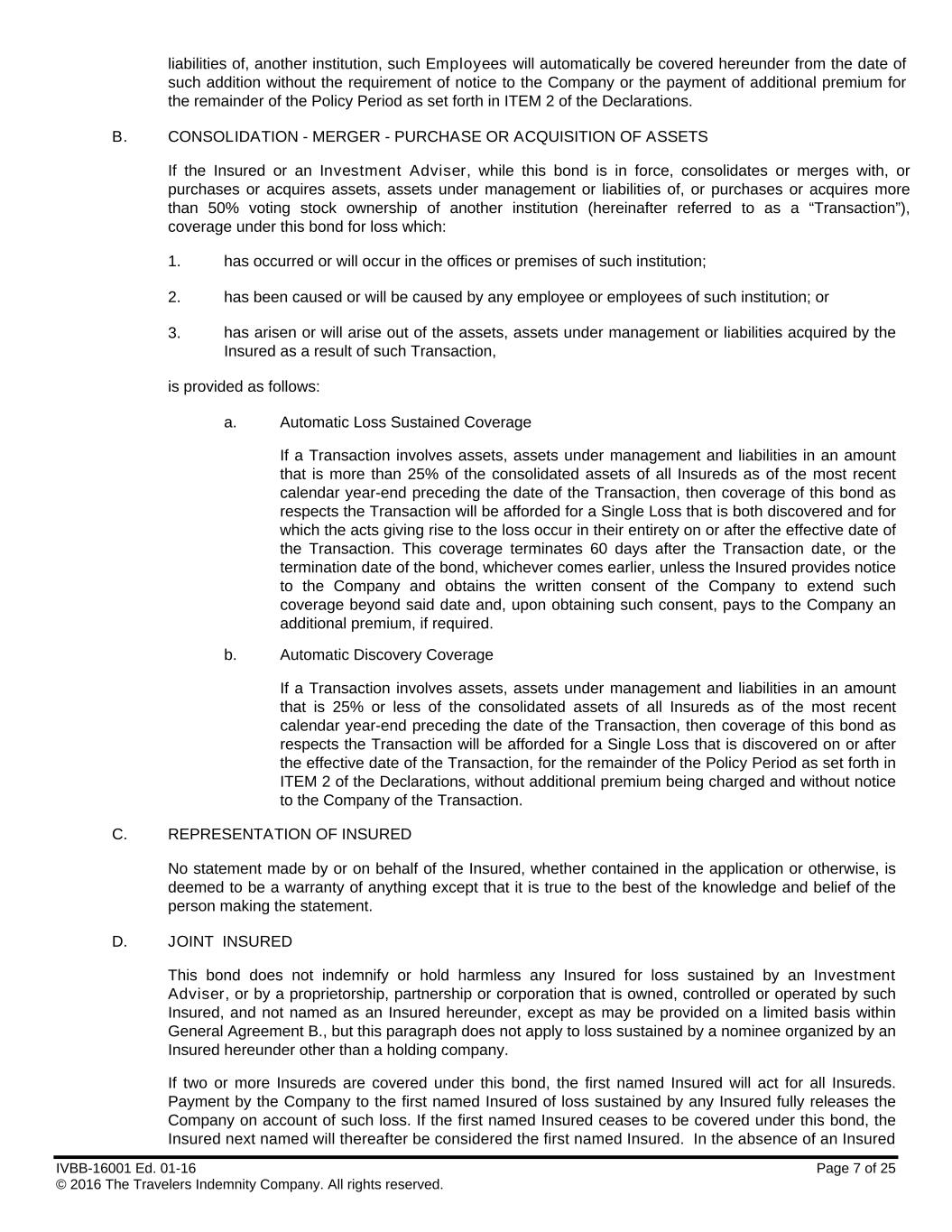 liabilities of, another institution, such Employees will automatically be covered hereunder from the date of such addition without the requirement of notice to the Company or the payment of additional premium for the remainder of the Policy Period as set forth in ITEM 2 of the Declarations.

B. CONSOLIDATION - MERGER - PURCHASE OR ACQUISITION OF ASSETS

If the Insured or an Investment Adviser, while this bond is in force, consolidates or merges with, or purchases or acquires assets, assets under management or liabilities of, or purchases or acquires more than 50% voting stock ownership of another institution (hereinafter referred to as a “Transaction”), coverage under this bond for loss which:

1. has occurred or will occur in the offices or premises of such institution;

2. has been caused or will be caused by any employee or employees of such institution; or

3. has arisen or will arise out of the assets, assets under management or liabilities acquired by the Insured as a result of such Transaction,

is provided as follows:

a. Automatic Loss Sustained Coverage

If a Transaction involves assets, assets under management and liabilities in an amount that is more than 25% of the consolidated assets of all Insureds as of the most recent calendar year-end preceding the date of the Transaction, then coverage of this bond as respects the Transaction will be afforded for a Single Loss that is both discovered and for which the acts giving rise to the loss occur in their entirety on or after the effective date of the Transaction. This coverage terminates 60 days after the Transaction date, or the termination date of the bond, whichever comes earlier, unless the Insured provides notice to the Company and obtains the written consent of the Company to extend such coverage beyond said date and, upon obtaining such consent, pays to the Company an additional premium, if required.

b. Automatic Discovery Coverage

If a Transaction involves assets, assets under management and liabilities in an amount that is 25% or less of the consolidated assets of all Insureds as of the most recent calendar year-end preceding the date of the Transaction, then coverage of this bond as respects the Transaction will be afforded for a Single Loss that is discovered on or after the effective date of the Transaction, for the remainder of the Policy Period as set forth in ITEM 2 of the Declarations, without additional premium being charged and without notice to the Company of the Transaction.

C. REPRESENTATION OF INSURED

No statement made by or on behalf of the Insured, whether contained in the application or otherwise, is deemed to be a warranty of anything except that it is true to the best of the knowledge and belief of the person making the statement.

D. JOINT INSURED

This bond does not indemnify or hold harmless any Insured for loss sustained by an Investment Adviser, or by a proprietorship, partnership or corporation that is owned, controlled or operated by such Insured, and not named as an Insured hereunder, except as may be provided on a limited basis within General Agreement B., but this paragraph does not apply to loss sustained by a nominee organized by an Insured hereunder other than a holding company.

If two or more Insureds are covered under this bond, the first named Insured will act for all Insureds. Payment by the Company to the first named Insured of loss sustained by any Insured fully releases the Company on account of such loss. If the first named Insured ceases to be covered under this bond, the Insured next named will thereafter be considered the first named Insured. In the absence of an Insured

IVBB-16001 Ed. 01-16 Page 7 of 25
© 2016 The Travelers Indemnity Company. All rights reserved.